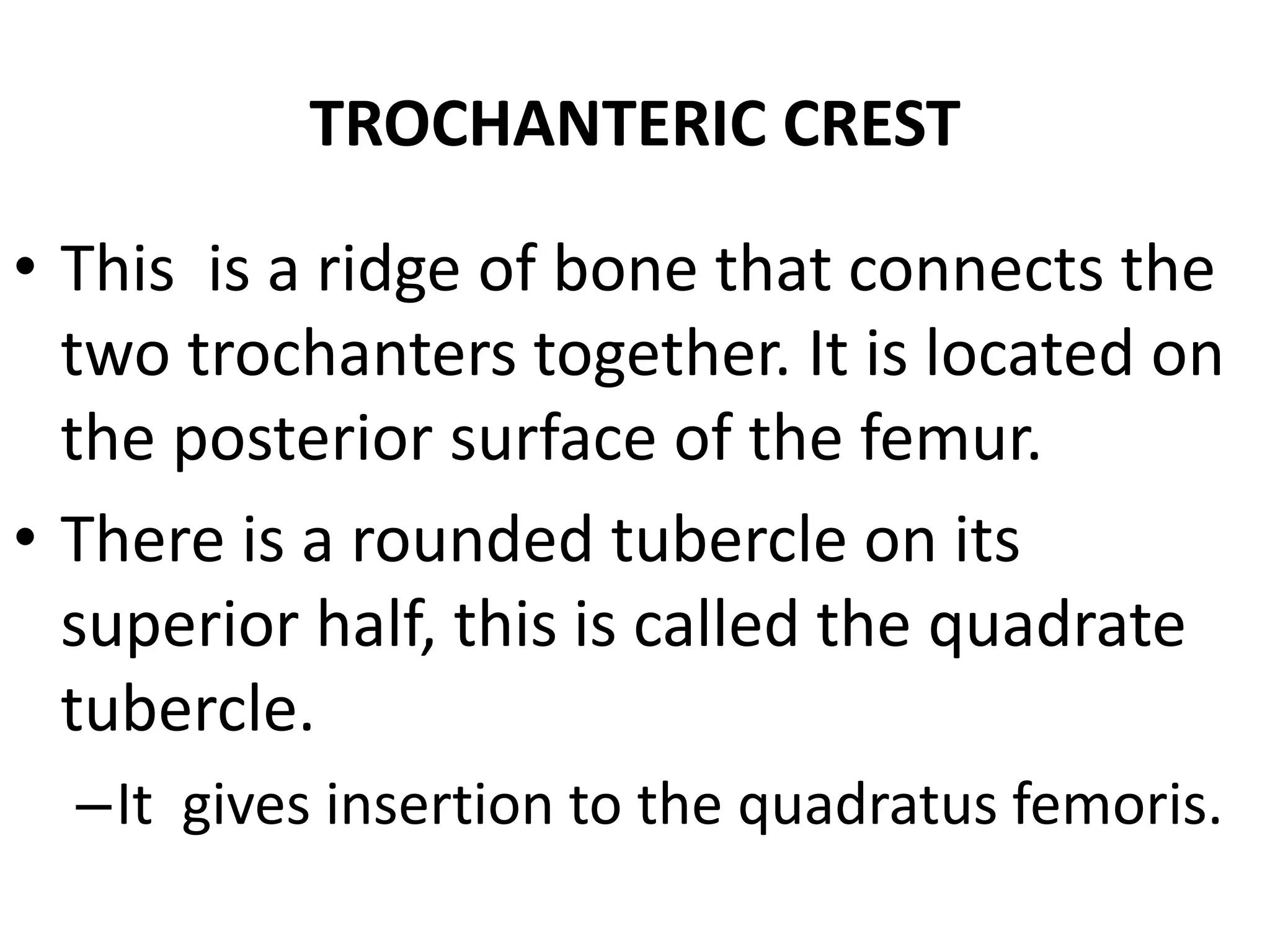 TROCHANTERIC CREST

• This is a ridge of bone that connects the two trochanters together. It is located on the posterior surface of the femur.

• There is a rounded tubercle on its superior half, this is called the quadrate tubercle.

– It gives insertion to the quadratus femoris.